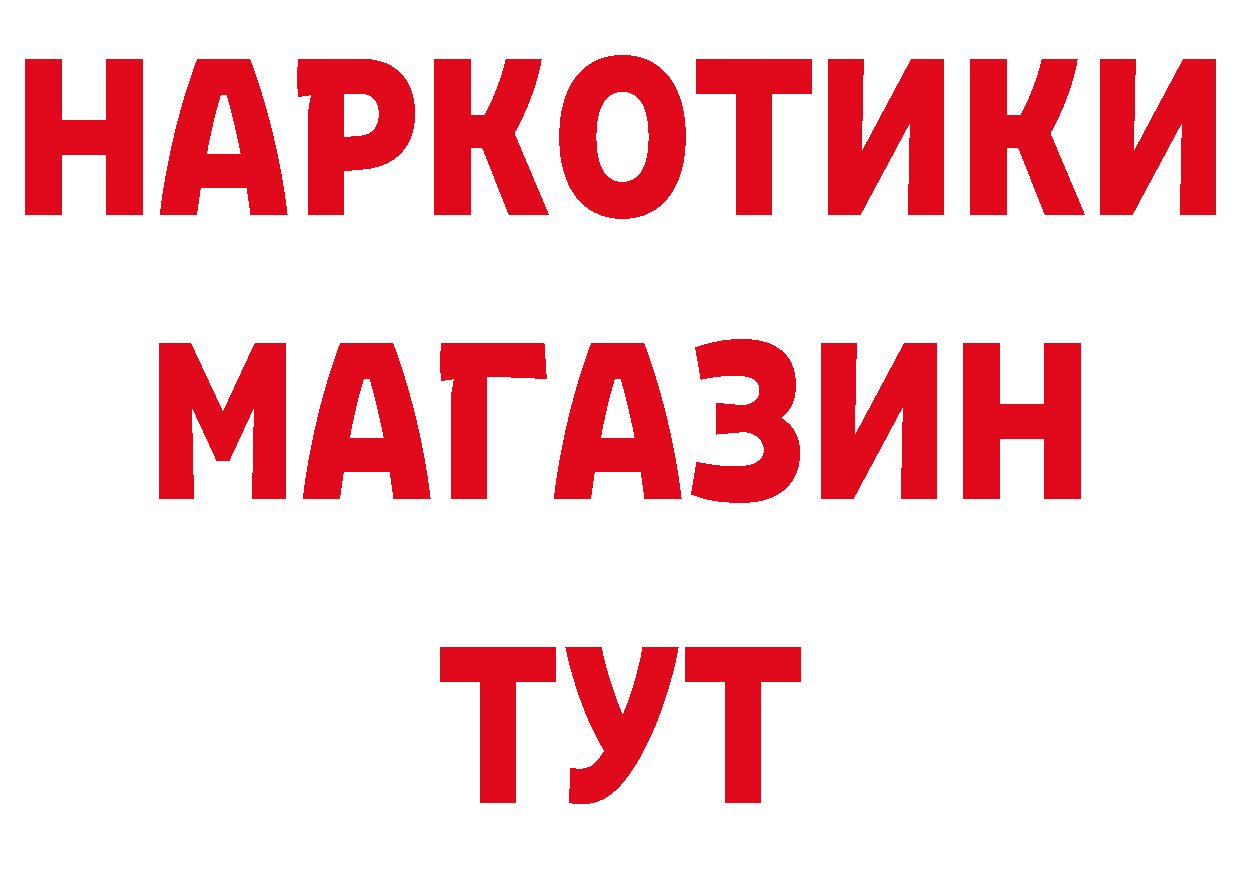 НАРКОТИКИ
МАГАЗИН
ТУТ